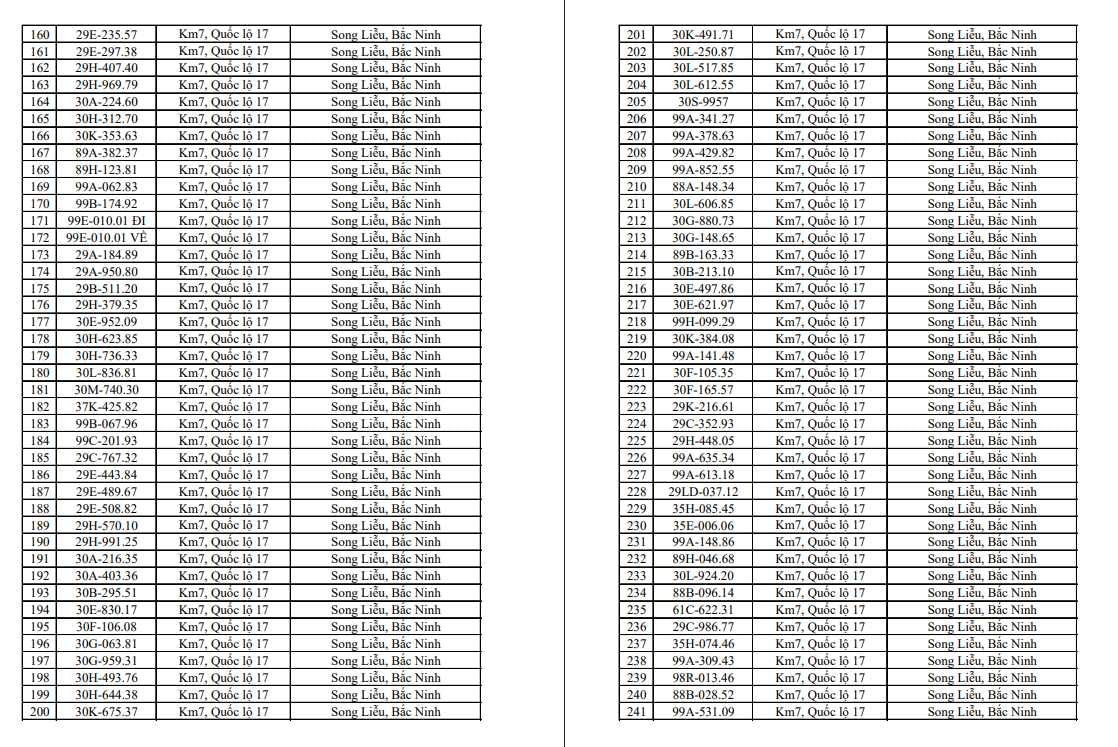 | 160 | 29E-235.57 | Km7, Quốc lộ 17 | Song Liễu, Bắc Ninh |
|---|---|---|---|
| 161 | 29E-297.38 | Km7, Quốc lộ 17 | Song Liễu, Bắc Ninh |
| 162 | 29H-407.40 | Km7, Quốc lộ 17 | Song Liễu, Bắc Ninh |
| 163 | 29H-969.79 | Km7, Quốc lộ 17 | Song Liễu, Bắc Ninh |
| 164 | 30A-224.60 | Km7, Quốc lộ 17 | Song Liễu, Bắc Ninh |
| 165 | 30H-312.70 | Km7, Quốc lộ 17 | Song Liễu, Bắc Ninh |
| 166 | 30K-353.63 | Km7, Quốc lộ 17 | Song Liễu, Bắc Ninh |
| 167 | 89A-382.37 | Km7, Quốc lộ 17 | Song Liễu, Bắc Ninh |
| 168 | 89H-123.81 | Km7, Quốc lộ 17 | Song Liễu, Bắc Ninh |
| 169 | 99A-062.83 | Km7, Quốc lộ 17 | Song Liễu, Bắc Ninh |
| 170 | 99B-174.92 | Km7, Quốc lộ 17 | Song Liễu, Bắc Ninh |
| 171 | 99E-010.01 ĐI | Km7, Quốc lộ 17 | Song Liễu, Bắc Ninh |
| 172 | 99E-010.01 VỀ | Km7, Quốc lộ 17 | Song Liễu, Bắc Ninh |
| 173 | 29A-184.89 | Km7, Quốc lộ 17 | Song Liễu, Bắc Ninh |
| 174 | 29A-950.80 | Km7, Quốc lộ 17 | Song Liễu, Bắc Ninh |
| 175 | 29B-511.20 | Km7, Quốc lộ 17 | Song Liễu, Bắc Ninh |
| 176 | 29H-379.35 | Km7, Quốc lộ 17 | Song Liễu, Bắc Ninh |
| 177 | 30E-952.09 | Km7, Quốc lộ 17 | Song Liễu, Bắc Ninh |
| 178 | 30H-623.85 | Km7, Quốc lộ 17 | Song Liễu, Bắc Ninh |
| 179 | 30H-736.33 | Km7, Quốc lộ 17 | Song Liễu, Bắc Ninh |
| 180 | 30L-836.81 | Km7, Quốc lộ 17 | Song Liễu, Bắc Ninh |
| 181 | 30M-740.30 | Km7, Quốc lộ 17 | Song Liễu, Bắc Ninh |
| 182 | 37K-425.82 | Km7, Quốc lộ 17 | Song Liễu, Bắc Ninh |
| 183 | 99B-067.96 | Km7, Quốc lộ 17 | Song Liễu, Bắc Ninh |
| 184 | 99C-201.93 | Km7, Quốc lộ 17 | Song Liễu, Bắc Ninh |
| 185 | 29C-767.32 | Km7, Quốc lộ 17 | Song Liễu, Bắc Ninh |
| 186 | 29E-443.84 | Km7, Quốc lộ 17 | Song Liễu, Bắc Ninh |
| 187 | 29E-489.67 | Km7, Quốc lộ 17 | Song Liễu, Bắc Ninh |
| 188 | 29E-508.82 | Km7, Quốc lộ 17 | Song Liễu, Bắc Ninh |
| 189 | 29H-570.10 | Km7, Quốc lộ 17 | Song Liễu, Bắc Ninh |
| 190 | 29H-991.25 | Km7, Quốc lộ 17 | Song Liễu, Bắc Ninh |
| 191 | 30A-216.35 | Km7, Quốc lộ 17 | Song Liễu, Bắc Ninh |
| 192 | 30A-403.36 | Km7, Quốc lộ 17 | Song Liễu, Bắc Ninh |
| 193 | 30B-295.51 | Km7, Quốc lộ 17 | Song Liễu, Bắc Ninh |
| 194 | 30E-830.17 | Km7, Quốc lộ 17 | Song Liễu, Bắc Ninh |
| 195 | 30F-106.08 | Km7, Quốc lộ 17 | Song Liễu, Bắc Ninh |
| 196 | 30G-063.81 | Km7, Quốc lộ 17 | Song Liễu, Bắc Ninh |
| 197 | 30G-959.31 | Km7, Quốc lộ 17 | Song Liễu, Bắc Ninh |
| 198 | 30H-493.76 | Km7, Quốc lộ 17 | Song Liễu, Bắc Ninh |
| 199 | 30H-644.38 | Km7, Quốc lộ 17 | Song Liễu, Bắc Ninh |
| 200 | 30K-675.37 | Km7, Quốc lộ 17 | Song Liễu, Bắc Ninh |

| 201 | 30K-491.71 | Km7, Quốc lộ 17 | Song Liễu, Bắc Ninh |
|---|---|---|---|
| 202 | 30L-250.87 | Km7, Quốc lộ 17 | Song Liễu, Bắc Ninh |
| 203 | 30L-517.85 | Km7, Quốc lộ 17 | Song Liễu, Bắc Ninh |
| 204 | 30L-612.55 | Km7, Quốc lộ 17 | Song Liễu, Bắc Ninh |
| 205 | 30S-9957 | Km7, Quốc lộ 17 | Song Liễu, Bắc Ninh |
| 206 | 99A-341.27 | Km7, Quốc lộ 17 | Song Liễu, Bắc Ninh |
| 207 | 99A-378.63 | Km7, Quốc lộ 17 | Song Liễu, Bắc Ninh |
| 208 | 99A-429.82 | Km7, Quốc lộ 17 | Song Liễu, Bắc Ninh |
| 209 | 99A-852.55 | Km7, Quốc lộ 17 | Song Liễu, Bắc Ninh |
| 210 | 88A-148.34 | Km7, Quốc lộ 17 | Song Liễu, Bắc Ninh |
| 211 | 30L-606.85 | Km7, Quốc lộ 17 | Song Liễu, Bắc Ninh |
| 212 | 30G-880.73 | Km7, Quốc lộ 17 | Song Liễu, Bắc Ninh |
| 213 | 30G-148.65 | Km7, Quốc lộ 17 | Song Liễu, Bắc Ninh |
| 214 | 89B-163.33 | Km7, Quốc lộ 17 | Song Liễu, Bắc Ninh |
| 215 | 30B-213.10 | Km7, Quốc lộ 17 | Song Liễu, Bắc Ninh |
| 216 | 30E-497.86 | Km7, Quốc lộ 17 | Song Liễu, Bắc Ninh |
| 217 | 30E-621.97 | Km7, Quốc lộ 17 | Song Liễu, Bắc Ninh |
| 218 | 99H-099.29 | Km7, Quốc lộ 17 | Song Liễu, Bắc Ninh |
| 219 | 30K-384.08 | Km7, Quốc lộ 17 | Song Liễu, Bắc Ninh |
| 220 | 99A-141.48 | Km7, Quốc lộ 17 | Song Liễu, Bắc Ninh |
| 221 | 30F-105.35 | Km7, Quốc lộ 17 | Song Liễu, Bắc Ninh |
| 222 | 30F-165.57 | Km7, Quốc lộ 17 | Song Liễu, Bắc Ninh |
| 223 | 29K-216.61 | Km7, Quốc lộ 17 | Song Liễu, Bắc Ninh |
| 224 | 29C-352.93 | Km7, Quốc lộ 17 | Song Liễu, Bắc Ninh |
| 225 | 29H-448.05 | Km7, Quốc lộ 17 | Song Liễu, Bắc Ninh |
| 226 | 99A-635.34 | Km7, Quốc lộ 17 | Song Liễu, Bắc Ninh |
| 227 | 99A-613.18 | Km7, Quốc lộ 17 | Song Liễu, Bắc Ninh |
| 228 | 29LD-037.12 | Km7, Quốc lộ 17 | Song Liễu, Bắc Ninh |
| 229 | 35H-085.45 | Km7, Quốc lộ 17 | Song Liễu, Bắc Ninh |
| 230 | 35E-006.06 | Km7, Quốc lộ 17 | Song Liễu, Bắc Ninh |
| 231 | 99A-148.86 | Km7, Quốc lộ 17 | Song Liễu, Bắc Ninh |
| 232 | 89H-046.68 | Km7, Quốc lộ 17 | Song Liễu, Bắc Ninh |
| 233 | 30L-924.20 | Km7, Quốc lộ 17 | Song Liễu, Bắc Ninh |
| 234 | 88B-096.14 | Km7, Quốc lộ 17 | Song Liễu, Bắc Ninh |
| 235 | 61C-622.31 | Km7, Quốc lộ 17 | Song Liễu, Bắc Ninh |
| 236 | 29C-986.77 | Km7, Quốc lộ 17 | Song Liễu, Bắc Ninh |
| 237 | 35H-074.46 | Km7, Quốc lộ 17 | Song Liễu, Bắc Ninh |
| 238 | 99A-309.43 | Km7, Quốc lộ 17 | Song Liễu, Bắc Ninh |
| 239 | 98R-013.46 | Km7, Quốc lộ 17 | Song Liễu, Bắc Ninh |
| 240 | 88B-028.52 | Km7, Quốc lộ 17 | Song Liễu, Bắc Ninh |
| 241 | 99A-531.09 | Km7, Quốc lộ 17 | Song Liễu, Bắc Ninh |